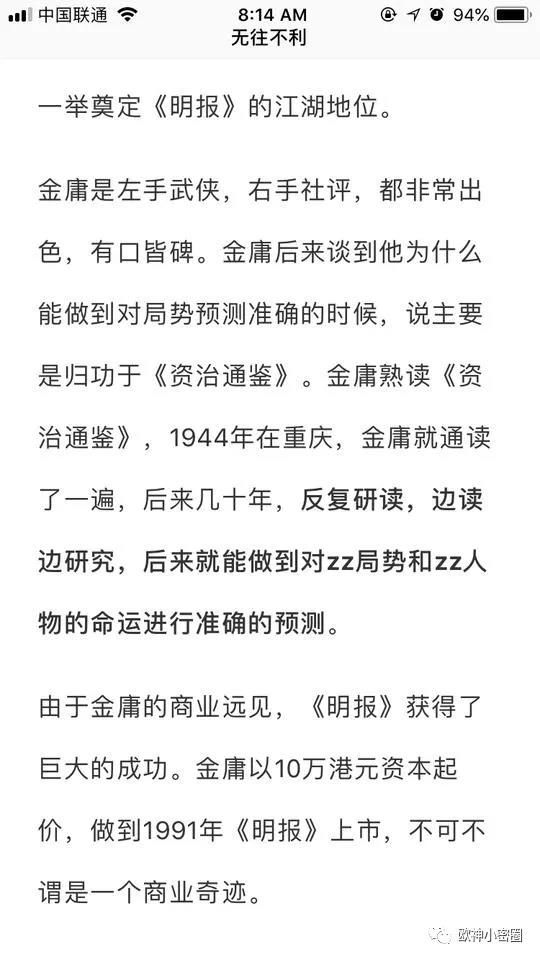 中国联通 8:14 AM 94%
无往不利

一举奠定《明报》的江湖地位。

金庸是左手武侠，右手社评，都非常出色，有口皆碑。金庸后来谈到他为什么能做到对局势预测准确的时候，说主要是归功于《资治通鉴》。金庸熟读《资治通鉴》，1944年在重庆，金庸就通读了一遍，后来几十年，反复研读，边读边研究，后来就能做到对zz局势和zz人物的命运进行准确的预测。

由于金庸的商业远见，《明报》获得了巨大的成功。金庸以10万港元资本起价，做到1991年《明报》上市，不可不谓是一个商业奇迹。

欧神小密圈